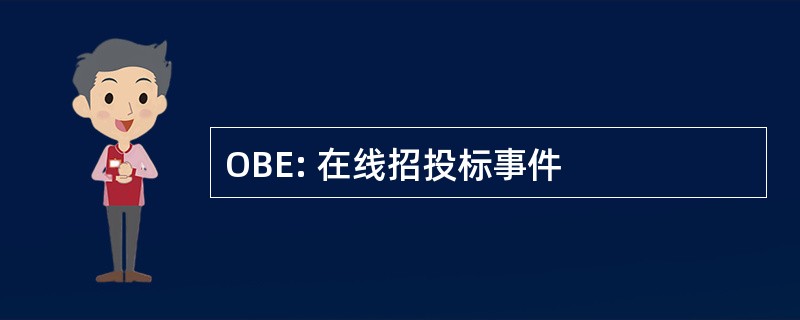 OBE: 在线招投标事件